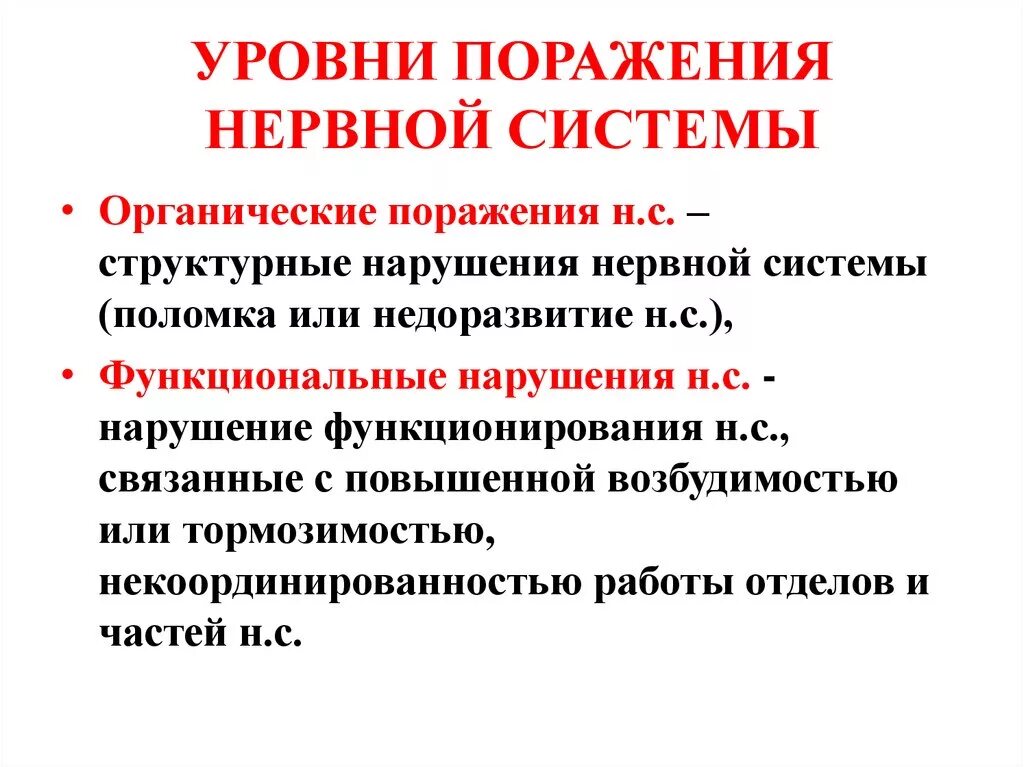 УРОВНИ ПОРАЖЕНИЯ НЕРВНОЙ СИСТЕМЫ

• Органические поражения н.с. – структурные нарушения нервной системы (поломка или недоразвитие н.с.),

• Функциональные нарушения н.с. - нарушение функционирования н.с., связанные с повышенной возбудимостью или тормозимостью, некоординированностью работы отделов и частей н.с.